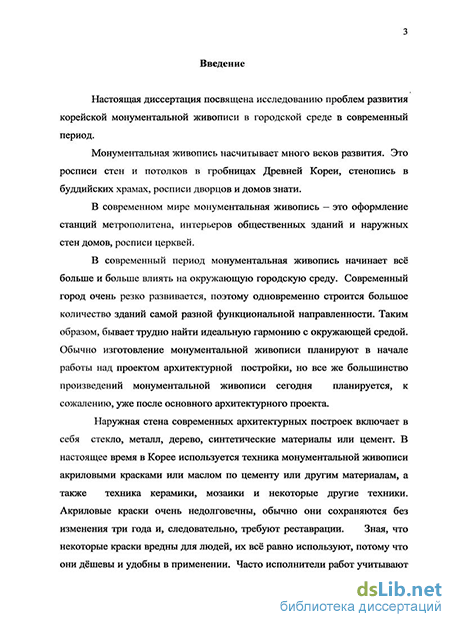 3

Введение

Настоящая диссертация посвящена исследованию проблем развития корейской монументальной живописи в городской среде в современный период.

Монументальная живопись насчитывает много веков развития. Это росписи стен и потолков в гробницах Древней Кореи, стенопись в буддийских храмах, росписи дворцов и домов знати.

В современном мире монументальная живопись – это оформление станций метрополитена, интерьеров общественных зданий и наружных стен домов, росписи церквей.

В современный период монументальная живопись начинает всё больше и больше влиять на окружающую городскую среду. Современный город очень резко развивается, поэтому одновременно строится большое количество зданий самой разной функциональной направленности. Таким образом, бывает трудно найти идеальную гармонию с окружающей средой. Обычно изготовление монументальной живописи планируют в начале работы над проектом архитектурной постройки, но все же большинство произведений монументальной живописи сегодня планируется, к сожалению, уже после основного архитектурного проекта.

Наружная стена современных архитектурных построек включает в себя стекло, металл, дерево, синтетические материалы или цемент. В настоящее время в Корее используется техника монументальной живописи акриловыми красками или маслом по цементу или другим материалам, а также техника керамики, мозаики и некоторые другие техники. Акриловые краски очень недолговечны, обычно они сохраняются без изменения три года и, следовательно, требуют реставрации. Зная, что некоторые краски вредны для людей, их всё равно используют, потому что они дёшевы и удобны в применении. Часто исполнители работ учитывают

dsLib.net
библиотека диссертаций